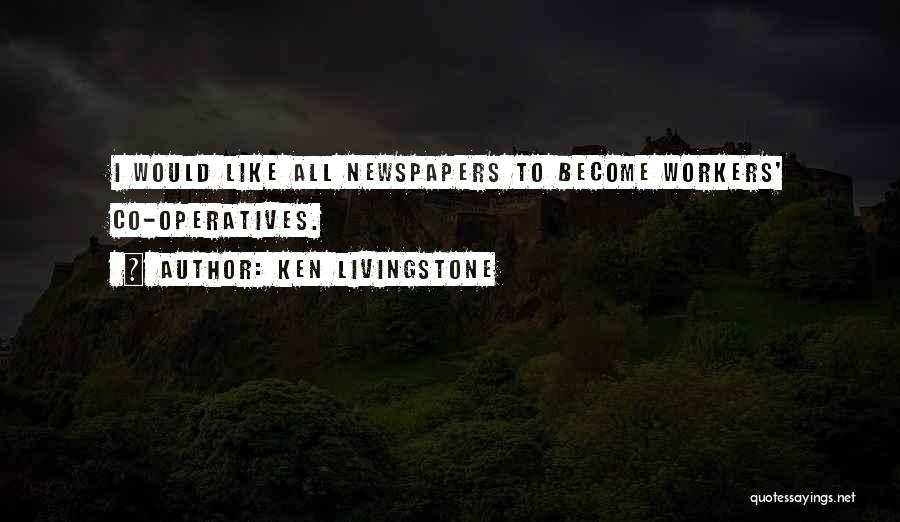 I WOULD LIKE ALL NEWSPAPERS TO BECOME WORKERS' CO-OPERATIVES.

AUTHOR: KEN LIVINGSTONE

quotessayings.net